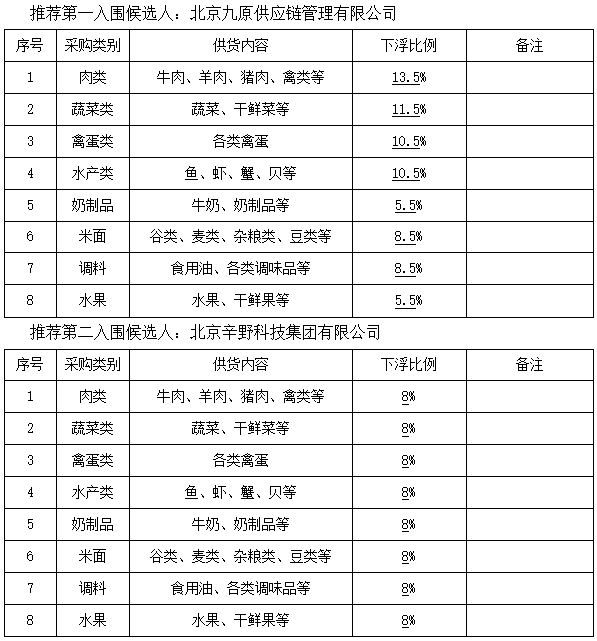 推荐第一入围候选人：北京九原供应链管理有限公司

| 序号 | 采购类别 | 供货内容 | 下浮比例 | 备注 |
|---|---|---|---|---|
| 1 | 肉类 | 牛肉、羊肉、猪肉、禽类等 | 13.5% | |
| 2 | 蔬菜类 | 蔬菜、干鲜菜等 | 11.5% | |
| 3 | 禽蛋类 | 各类禽蛋 | 10.5% | |
| 4 | 水产类 | 鱼、虾、蟹、贝等 | 10.5% | |
| 5 | 奶制品 | 牛奶、奶制品等 | 5.5% | |
| 6 | 米面 | 谷类、麦类、杂粮类、豆类等 | 8.5% | |
| 7 | 调料 | 食用油、各类调味品等 | 8.5% | |
| 8 | 水果 | 水果、干鲜果等 | 5.5% | |

推荐第二入围候选人：北京辛野科技集团有限公司

| 序号 | 采购类别 | 供货内容 | 下浮比例 | 备注 |
|---|---|---|---|---|
| 1 | 肉类 | 牛肉、羊肉、猪肉、禽类等 | 8% | |
| 2 | 蔬菜类 | 蔬菜、干鲜菜等 | 8% | |
| 3 | 禽蛋类 | 各类禽蛋 | 8% | |
| 4 | 水产类 | 鱼、虾、蟹、贝等 | 8% | |
| 5 | 奶制品 | 牛奶、奶制品等 | 8% | |
| 6 | 米面 | 谷类、麦类、杂粮类、豆类等 | 8% | |
| 7 | 调料 | 食用油、各类调味品等 | 8% | |
| 8 | 水果 | 水果、干鲜果等 | 8% | |